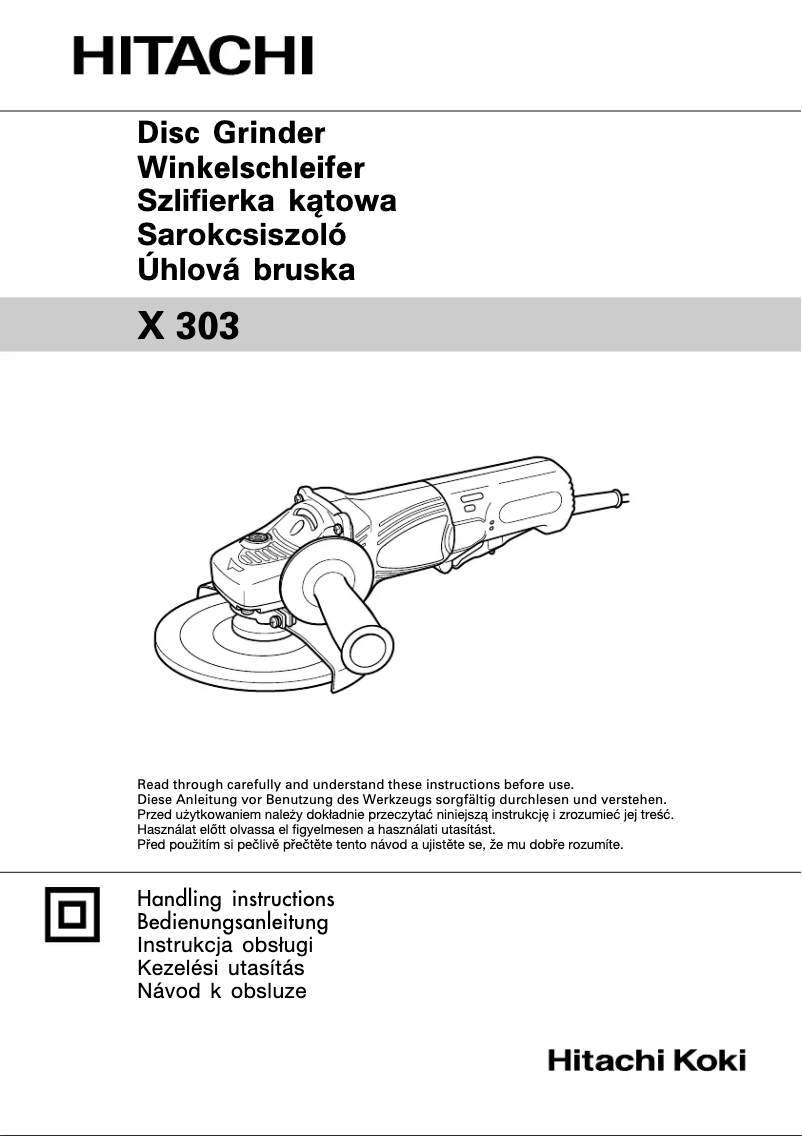 HITACHI

Disc Grinder
Winkelschleifer
Szlifierka kątowa
Sarokcsiszoló
Úhlová bruska

X 303

Read through carefully and understand these instructions before use.
Diese Anleitung vor Benutzung des Werkzeugs sorgfältig durchlesen und verstehen.
Przed użytkowaniem należy dokładnie przeczytać niniejszą instrukcję i zrozumieć jej treść.
Használat előtt olvassa el figyelmesen a használati utasítást.
Před použitím si pečlivě přečtěte tento návod a ujistěte se, že mu dobře rozumíte.

Handling instructions
Bedienungsanleitung
Instrukcja obsługi
Kezelési utasítás
Návod k obsluze

Hitachi Koki